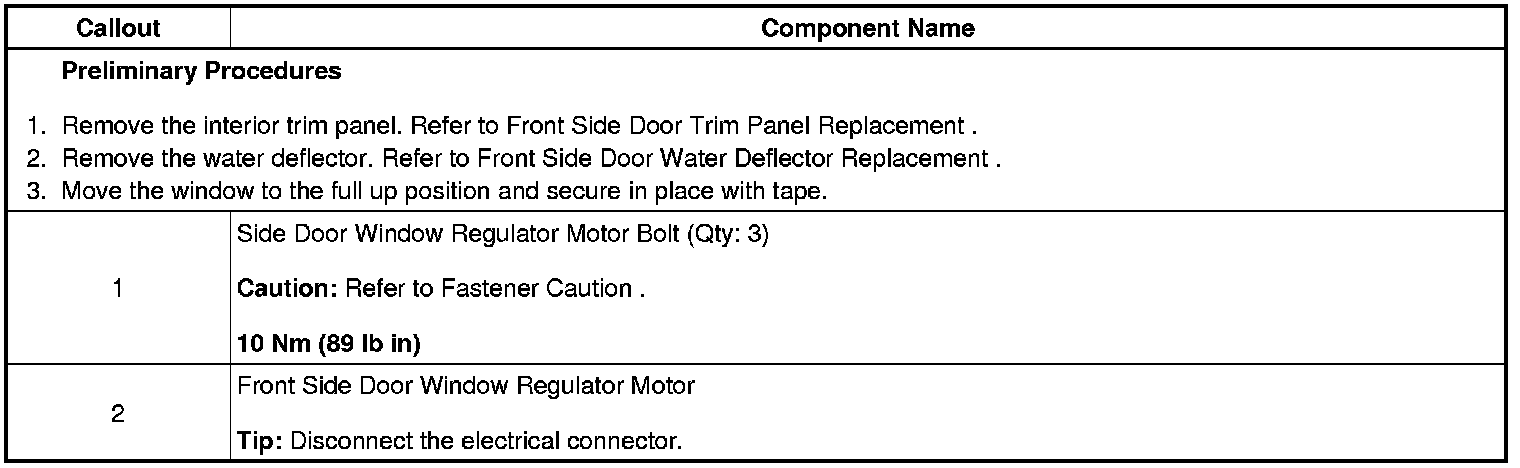 | Callout | Component Name |
|---|---|
| Preliminary Procedures 1. Remove the interior trim panel. Refer to Front Side Door Trim Panel Replacement . 2. Remove the water deflector. Refer to Front Side Door Water Deflector Replacement . 3. Move the window to the full up position and secure in place with tape. | |
| 1 | Side Door Window Regulator Motor Bolt (Qty: 3) Caution: Refer to Fastener Caution . 10 Nm (89 lb in) |
| 2 | Front Side Door Window Regulator Motor Tip: Disconnect the electrical connector. |